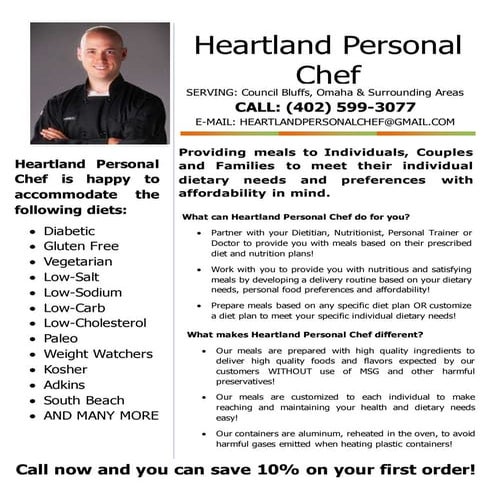 Heartland Personal Chef

SERVING: Council Bluffs, Omaha & Surrounding Areas

CALL: (402) 599-3077

E-MAIL: HEARTLANDPERSONALCHEF@GMAIL.COM

Heartland Personal Chef is happy to accommodate the following diets:

• Diabetic
• Gluten Free
• Vegetarian
• Low-Salt
• Low-Sodium
• Low-Carb
• Low-Cholesterol
• Paleo
• Weight Watchers
• Kosher
• Adkins
• South Beach
• AND MANY MORE

Providing meals to Individuals, Couples and Families to meet their individual dietary needs and preferences with affordability in mind.

What can Heartland Personal Chef do for you?

• Partner with your Dietitian, Nutritionist, Personal Trainer or Doctor to provide you with meals based on their prescribed diet and nutrition plans!

• Work with you to provide you with nutritious and satisfying meals by developing a delivery routine based on your dietary needs, personal food preferences and affordability!

• Prepare meals based on any specific diet plan OR customize a diet plan to meet your specific individual dietary needs!

What makes Heartland Personal Chef different?

• Our meals are prepared with high quality ingredients to deliver high quality foods and flavors expected by our customers WITHOUT use of MSG and other harmful preservatives!

• Our meals are customized to each individual to make reaching and maintaining your health and dietary needs easy!

• Our containers are aluminum, reheated in the oven, to avoid harmful gases emitted when heating plastic containers!

Call now and you can save 10% on your first order!